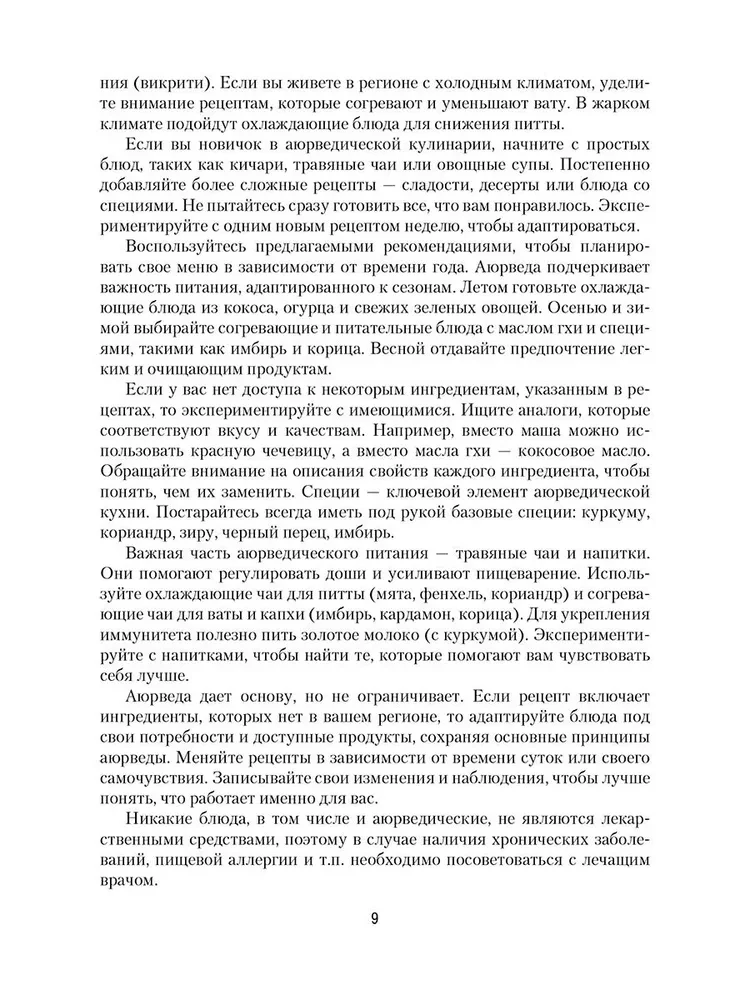 ния (викрити). Если вы живете в регионе с холодным климатом, уделите внимание рецептам, которые согревают и уменьшают вату. В жарком климате подойдут охлаждающие блюда для снижения питты.

Если вы новичок в аюрведической кулинарии, начните с простых блюд, таких как кичари, травяные чаи или овощные супы. Постепенно добавляйте более сложные рецепты — сладости, десерты или блюда со специями. Не пытайтесь сразу готовить все, что вам понравилось. Экспериментируйте с одним новым рецептом неделю, чтобы адаптироваться.

Воспользуйтесь предлагаемыми рекомендациями, чтобы планировать свое меню в зависимости от времени года. Аюрведа подчеркивает важность питания, адаптированного к сезонам. Летом готовьте охлаждающие блюда из кокоса, огурца и свежих зеленых овощей. Осенью и зимой выбирайте согревающие и питательные блюда с маслом гхи и специями, такими как имбирь и корица. Весной отдавайте предпочтение легким и очищающим продуктам.

Если у вас нет доступа к некоторым ингредиентам, указанным в рецептах, то экспериментируйте с имеющимися. Ищите аналоги, которые соответствуют вкусу и качествам. Например, вместо маша можно использовать красную чечевицу, а вместо масла гхи — кокосовое масло. Обращайте внимание на описания свойств каждого ингредиента, чтобы понять, чем их заменить. Специи — ключевой элемент аюрведической кухни. Постарайтесь всегда иметь под рукой базовые специи: куркуму, кориандр, зиру, черный перец, имбирь.

Важная часть аюрведического питания — травяные чаи и напитки. Они помогают регулировать доши и усиливают пищеварение. Используйте охлаждающие чаи для питты (мята, фенхель, кориандр) и согревающие чаи для ваты и капхи (имбирь, кардамон, корица). Для укрепления иммунитета полезно пить золотое молоко (с куркумой). Экспериментируйте с напитками, чтобы найти те, которые помогают вам чувствовать себя лучше.

Аюрведа дает основу, но не ограничивает. Если рецепт включает ингредиенты, которых нет в вашем регионе, то адаптируйте блюда под свои потребности и доступные продукты, сохраняя основные принципы аюрведы. Меняйте рецепты в зависимости от времени суток или своего самочувствия. Записывайте свои изменения и наблюдения, чтобы лучше понять, что работает именно для вас.

Никакие блюда, в том числе и аюрведические, не являются лекарственными средствами, поэтому в случае наличия хронических заболеваний, пищевой аллергии и т.п. необходимо посоветоваться с лечащим врачом.

9